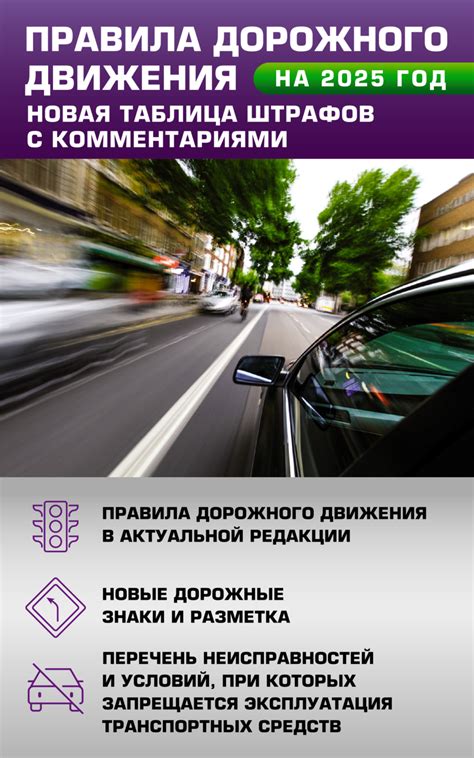 ПРАВИЛА ДОРОЖНОГО ДВИЖЕНИЯ

НА 2025 ГОД

НОВАЯ ТАБЛИЦА ШТРАФОВ С КОММЕНТАРИЯМИ

ПРАВИЛА ДОРОЖНОГО ДВИЖЕНИЯ В АКТУАЛЬНОЙ РЕДАКЦИИ

НОВЫЕ ДОРОЖНЫЕ ЗНАКИ И РАЗМЕТКА

ПЕРЕЧЕНЬ НЕИСПРАВНОСТЕЙ И УСЛОВИЙ, ПРИ КОТОРЫХ ЗАПРЕЩАЕТСЯ ЭКСПЛУАТАЦИЯ ТРАНСПОРТНЫХ СРЕДСТВ